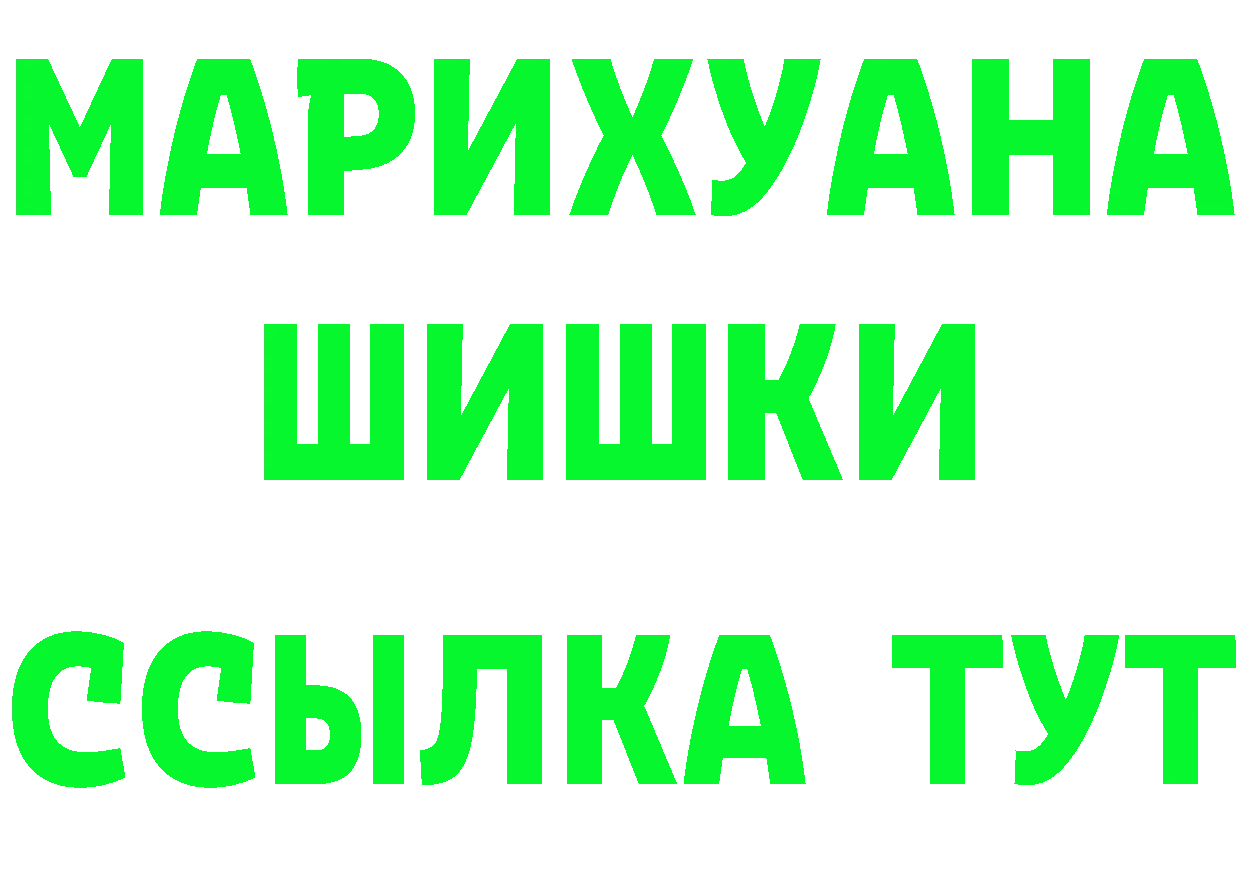 МАРИХУАНА
ШИШКИ
ССЫЛКА ТУТ